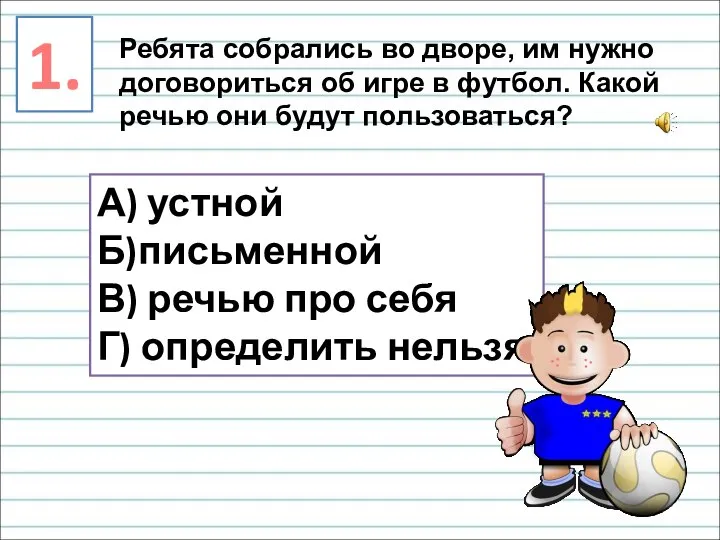 1.

Ребята собрались во дворе, им нужно договориться об игре в футбол. Какой речью они будут пользоваться?

А) устной
Б)письменной
В) речью про себя
Г) определить нельзя